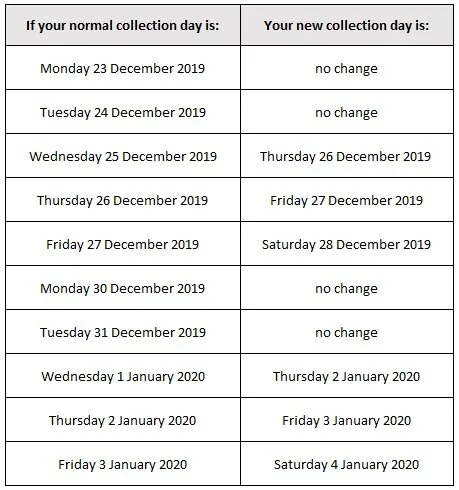 | If your normal collection day is: | Your new collection day is: |
|---|---|
| Monday 23 December 2019 | no change |
| Tuesday 24 December 2019 | no change |
| Wednesday 25 December 2019 | Thursday 26 December 2019 |
| Thursday 26 December 2019 | Friday 27 December 2019 |
| Friday 27 December 2019 | Saturday 28 December 2019 |
| Monday 30 December 2019 | no change |
| Tuesday 31 December 2019 | no change |
| Wednesday 1 January 2020 | Thursday 2 January 2020 |
| Thursday 2 January 2020 | Friday 3 January 2020 |
| Friday 3 January 2020 | Saturday 4 January 2020 |